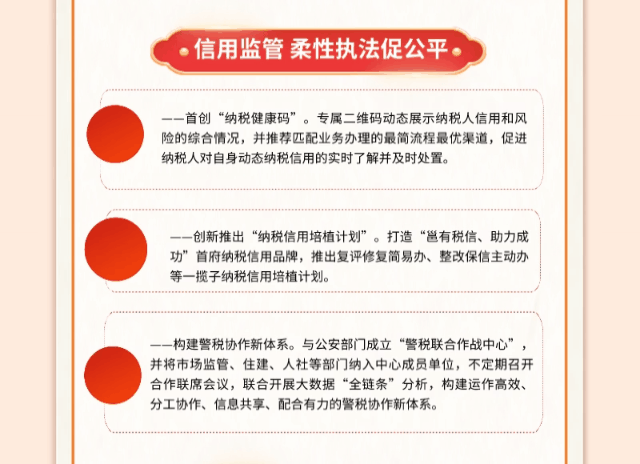 信用监管 柔性执法促公平

——首创“纳税健康码”。专属二维码动态展示纳税人信用和风险的综合情况，并推荐匹配业务办理的最简流程最优渠道，促进纳税人对自身动态纳税信用的实时了解并及时处置。

——创新推出“纳税信用培植计划”。打造“邕有税信、助力成功”首府纳税信用品牌，推出复评修复简易办、整改保信主动办等一揽子纳税信用培植计划。

——构建警税协作新体系。与公安部门成立“警税联合作战中心”，并将市场监管、住建、人社等部门纳入中心成员单位，不定期召开合作联席会议，联合开展大数据“全链条”分析，构建运作高效、分工协作、信息共享、配合有力的警税协作新体系。